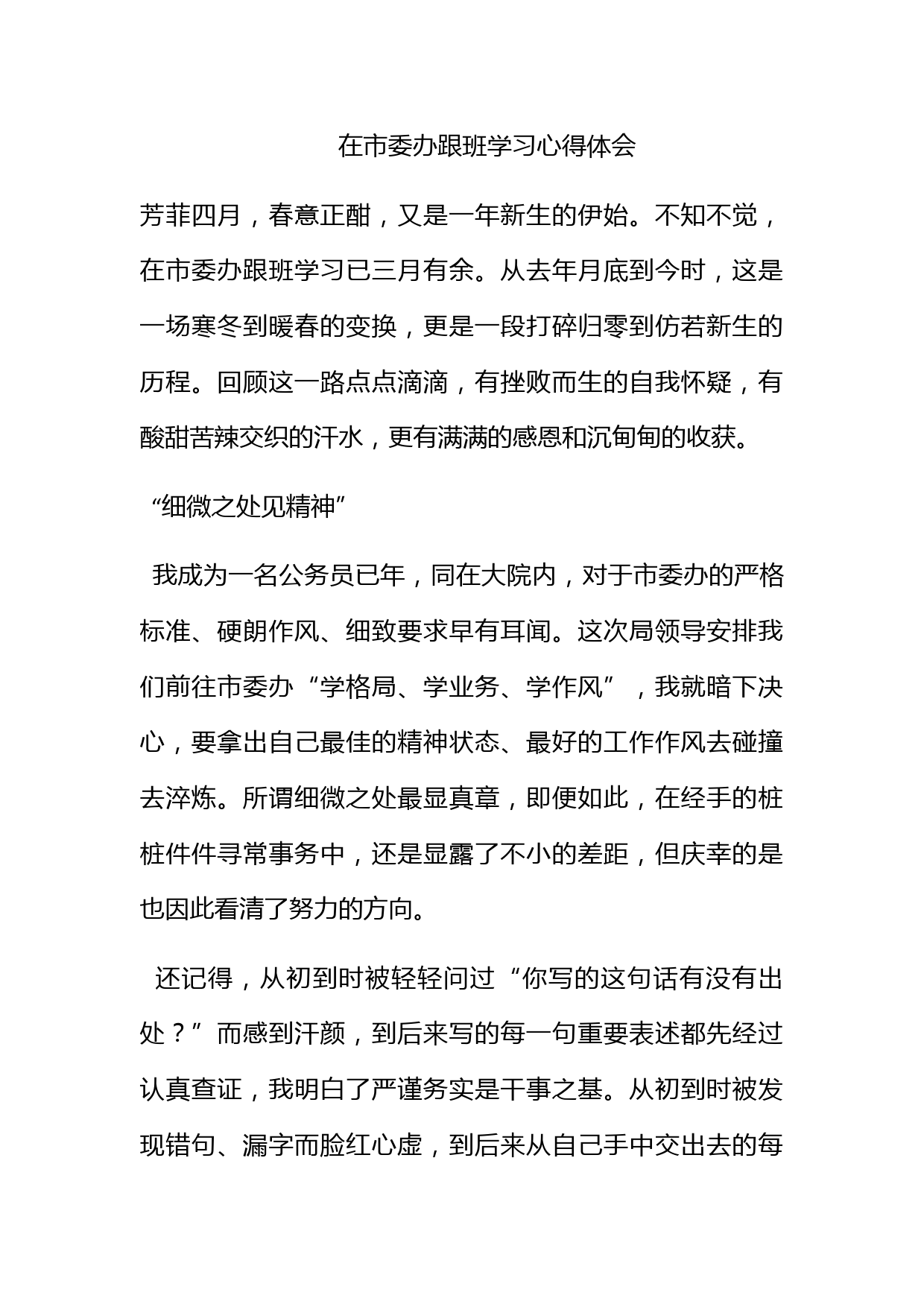 在市委办跟班学习心得体会

芳菲四月，春意正酣，又是一年新生的伊始。不知不觉，在市委办跟班学习已三月有余。从去年月底到今时，这是一场寒冬到暖春的变换，更是一段打碎归零到仿若新生的历程。回顾这一路点点滴滴，有挫败而生的自我怀疑，有酸甜苦辣交织的汗水，更有满满的感恩和沉甸甸的收获。

“细微之处见精神”

我成为一名公务员已年，同在大院内，对于市委办的严格标准、硬朗作风、细致要求早有耳闻。这次局领导安排我们前往市委办“学格局、学业务、学作风”，我就暗下决心，要拿出自己最佳的精神状态、最好的工作作风去碰撞去淬炼。所谓细微之处最显真章，即便如此，在经手的桩桩件件寻常事务中，还是显露了不小的差距，但庆幸的是也因此看清了努力的方向。

还记得，从初到时被轻轻问过“你写的这句话有没有出处？”而感到汗颜，到后来写的每一句重要表述都先经过认真查证，我明白了严谨务实是干事之基。从初到时被发现错句、漏字而脸红心虚，到后来从自己手中交出去的每